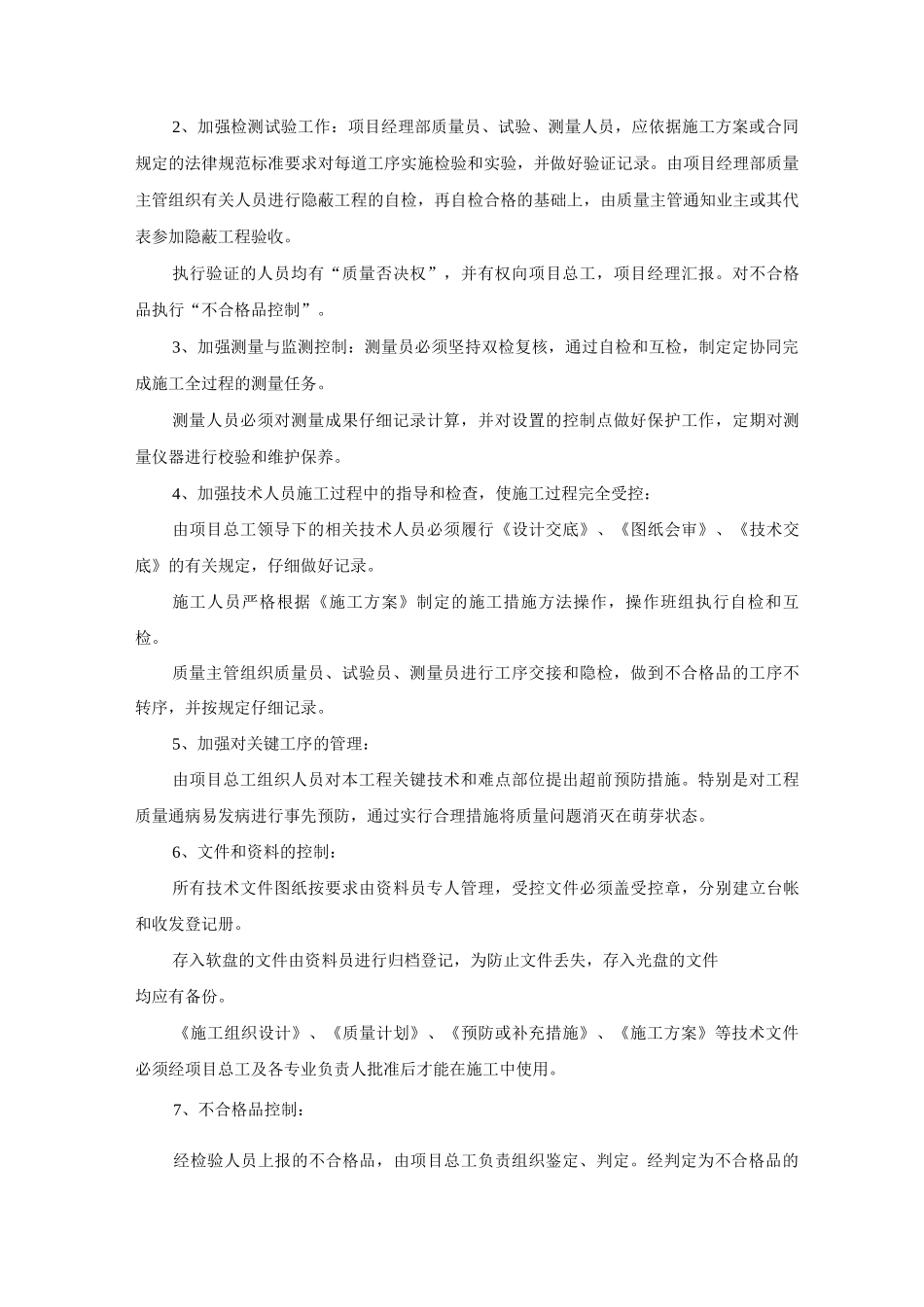 2、加强检测试验工作：项目经理部质量员、试验、测量人员，应依据施工方案或合同规定的法律规范标准要求对每道工序实施检验和实验，并做好验证记录。由项目经理部质量主管组织有关人员进行隐蔽工程的自检，再自检合格的基础上，由质量主管通知业主或其代表参加隐蔽工程验收。

执行验证的人员均有“质量否决权”，并有权向项目总工，项目经理汇报。对不合格品执行“不合格品控制”。

3、加强测量与监测控制：测量员必须坚持双检复核，通过自检和互检，制定定协同完成施工全过程的测量任务。

测量人员必须对测量成果仔细记录计算，并对设置的控制点做好保护工作，定期对测量仪器进行校验和维护保养。

4、加强技术人员施工过程中的指导和检查，使施工过程完全受控：

由项目总工领导下的相关技术人员必须履行《设计交底》、《图纸会审》、《技术交底》的有关规定，仔细做好记录。

施工人员严格根据《施工方案》制定的施工措施方法操作，操作班组执行自检和互检。

质量主管组织质量员、试验员、测量员进行工序交接和隐检，做到不合格品的工序不转序，并按规定仔细记录。

5、加强对关键工序的管理：

由项目总工组织人员对本工程关键技术和难点部位提出超前预防措施。特别是对工程质量通病易发病进行事先预防，通过实行合理措施将质量问题消灭在萌芽状态。

6、文件和资料的控制：

所有技术文件图纸按要求由资料员专人管理，受控文件必须盖受控章，分别建立台帐和收发登记册。

存入软盘的文件由资料员进行归档登记，为防止文件丢失，存入光盘的文件均应有备份。

《施工组织设计》、《质量计划》、《预防或补充措施》、《施工方案》等技术文件必须经项目总工及各专业负责人批准后才能在施工中使用。

7、不合格品控制：

经检验人员上报的不合格品，由项目总工负责组织鉴定、判定。经判定为不合格品的